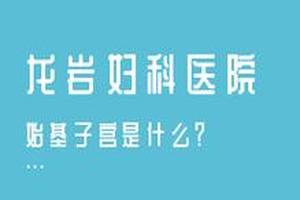 龙岩妇科医院

始基子宫是什么？

...